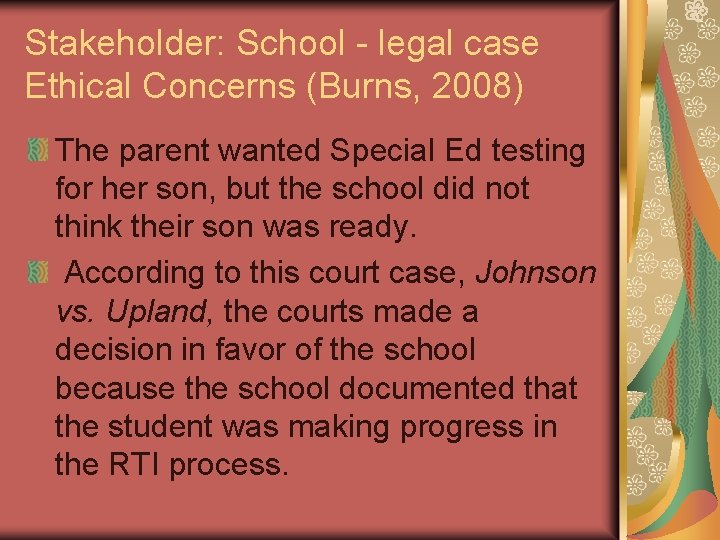 Stakeholder: School - legal case
Ethical Concerns (Burns, 2008)

The parent wanted Special Ed testing for her son, but the school did not think their son was ready.

According to this court case, Johnson vs. Upland, the courts made a decision in favor of the school because the school documented that the student was making progress in the RTI process.